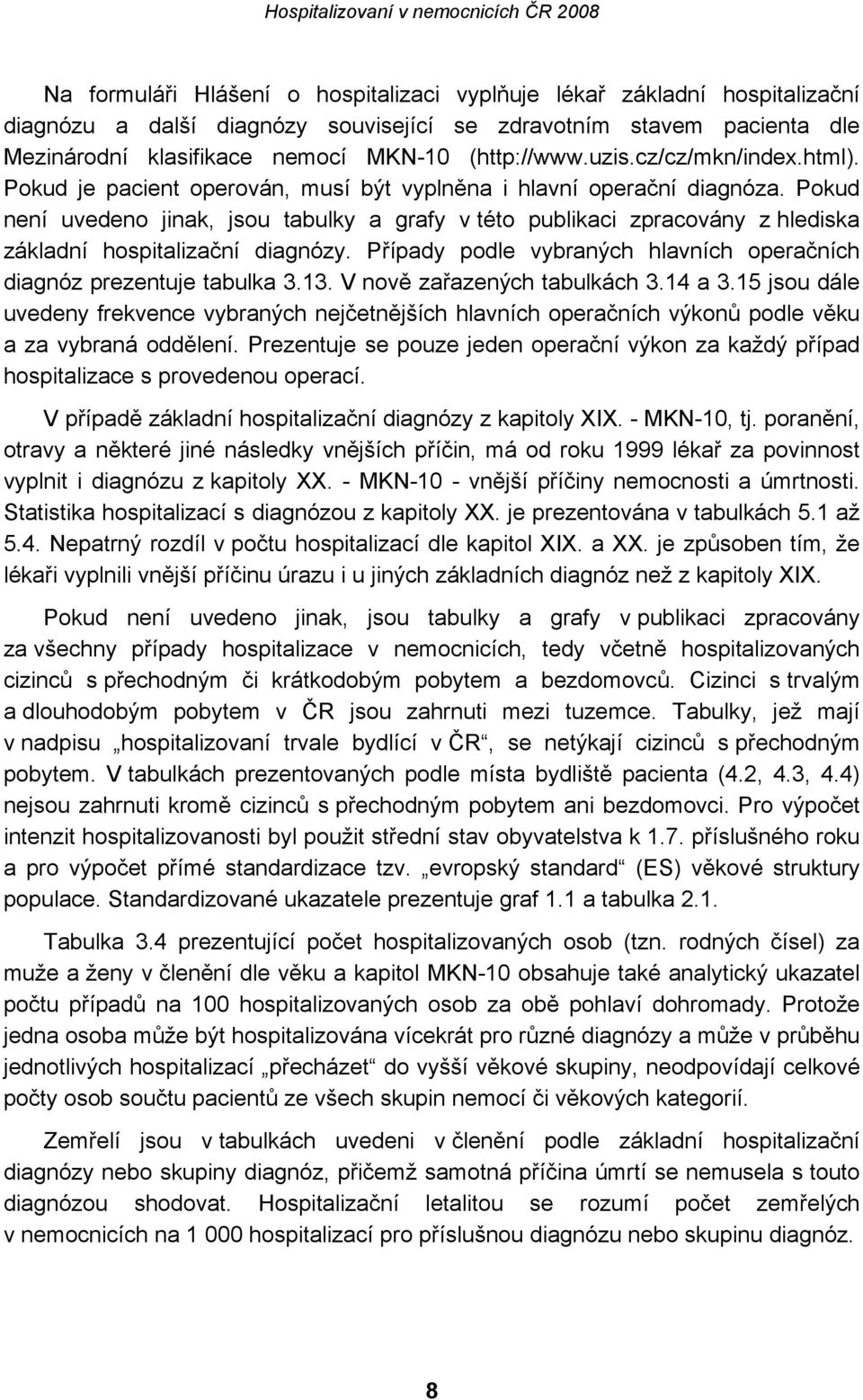 Hospitalizovaní v nemocnicích ČR 2008

Na formuláři Hlášení o hospitalizaci vyplňuje lékař základní hospitalizační diagnózu a další diagnózy související se zdravotním stavem pacienta dle Mezinárodní klasifikace nemocí MKN-10 (http://www.uzis.cz/cz/mkn/index.html). Pokud je pacient operován, musí být vyplněna i hlavní operační diagnóza. Pokud není uvedeno jinak, jsou tabulky a grafy v této publikaci zpracovány z hlediska základní hospitalizační diagnózy. Případy podle vybraných hlavních operačních diagnóz prezentuje tabulka 3.13. V nově zařazených tabulkách 3.14 a 3.15 jsou dále uvedeny frekvence vybraných nejčetnějších hlavních operačních výkonů podle věku a za vybraná oddělení. Prezentuje se pouze jeden operační výkon za každý případ hospitalizace s provedenou operací.

V případě základní hospitalizační diagnózy z kapitoly XIX. - MKN-10, tj. poranění, otravy a některé jiné následky vnějších příčin, má od roku 1999 lékař za povinnost vyplnit i diagnózu z kapitoly XX. - MKN-10 - vnější příčiny nemocnosti a úmrtnosti. Statistika hospitalizací s diagnózou z kapitoly XX. je prezentována v tabulkách 5.1 až 5.4. Nepatrný rozdíl v počtu hospitalizací dle kapitol XIX. a XX. je způsoben tím, že lékaři vyplnili vnější příčinu úrazu i u jiných základních diagnóz než z kapitoly XIX.

Pokud není uvedeno jinak, jsou tabulky a grafy v publikaci zpracovány za všechny případy hospitalizace v nemocnicích, tedy včetně hospitalizovaných cizinců s přechodným či krátkodobým pobytem a bezdomovců. Cizinci s trvalým a dlouhodobým pobytem v ČR jsou zahrnuti mezi tuzemce. Tabulky, jež mají v nadpisu „hospitalizovaní trvale bydlící v ČR“, se netýkají cizinců s přechodným pobytem. V tabulkách prezentovaných podle místa bydliště pacienta (4.2, 4.3, 4.4) nejsou zahrnuti kromě cizinců s přechodným pobytem ani bezdomovci. Pro výpočet intenzit hospitalizovanosti byl použit střední stav obyvatelstva k 1.7. příslušného roku a pro výpočet přímé standardizace tzv. „evropský standard“ (ES) věkové struktury populace. Standardizované ukazatele prezentuje graf 1.1 a tabulka 2.1.

Tabulka 3.4 prezentující počet hospitalizovaných osob (tzn. rodných čísel) za muže a ženy v členění dle věku a kapitol MKN-10 obsahuje také analytický ukazatel počtu případů na 100 hospitalizovaných osob za obě pohlaví dohromady. Protože jedna osoba může být hospitalizována vícekrát pro různé diagnózy a může v průběhu jednotlivých hospitalizací „přecházet“ do vyšší věkové skupiny, neodpovídají celkové počty osob součtu pacientů ze všech skupin nemocí či věkových kategorií.

Zemřelí jsou v tabulkách uvedeni v členění podle základní hospitalizační diagnózy nebo skupiny diagnóz, přičemž samotná příčina úmrtí se nemusela s touto diagnózou shodovat. Hospitalizační letalitou se rozumí počet zemřelých v nemocnicích na 1 000 hospitalizací pro příslušnou diagnózu nebo skupinu diagnóz.

8